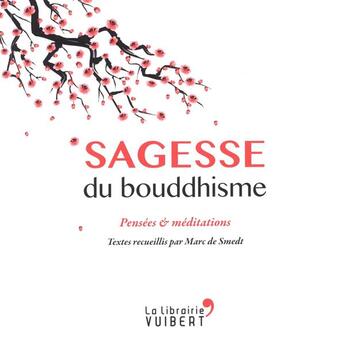 SAGESSE
du bouddhisme

Pensées & méditations

Textes recueillis par Marc de Smedt

La librairie
VUIBERT